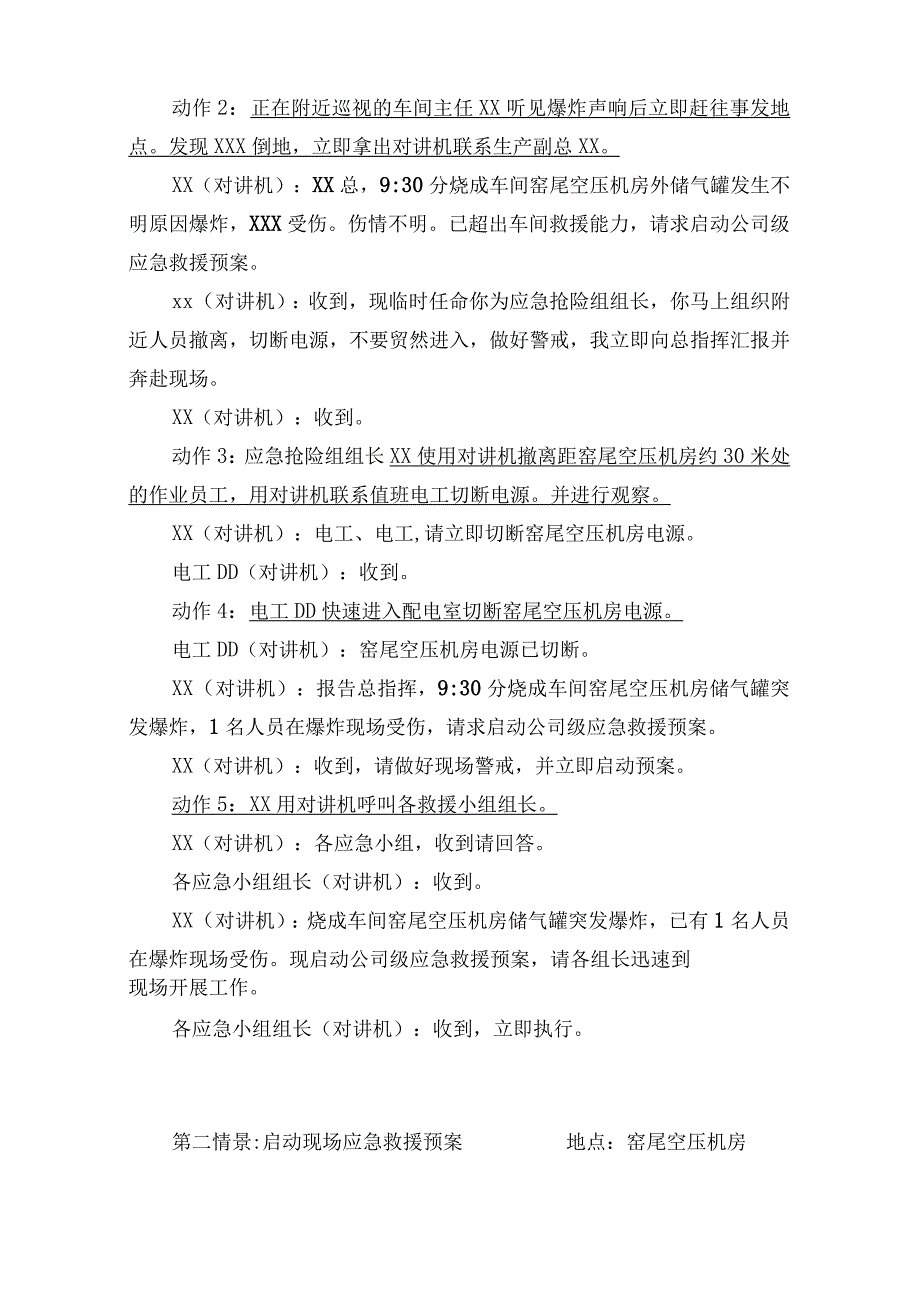 动作 2：正在附近巡视的车间主任 XX 听见爆炸声响后立即赶往事发地点。发现 XXX 倒地，立即拿出对讲机联系生产副总 XX。

XX（对讲机）：XX 总，9:30 分烧成车间窑尾空压机房外储气罐发生不明原因爆炸，XXX 受伤。伤情不明。已超出车间救援能力，请求启动公司级应急救援预案。

xx（对讲机）：收到，现临时任命你为应急抢险组组长，你马上组织附近人员撤离，切断电源，不要贸然进入，做好警戒，我立即向总指挥汇报并奔赴现场。

XX（对讲机）：收到。

动作 3：应急抢险组组长 XX 使用对讲机撤离距窑尾空压机房约 30 米处的作业员工，用对讲机联系值班电工切断电源。并进行观察。

XX（对讲机）：电工、电工,请立即切断窑尾空压机房电源。

电工 DD（对讲机）：收到。

动作 4：电工 DD 快速进入配电室切断窑尾空压机房电源。

电工 DD（对讲机）：窑尾空压机房电源已切断。

XX（对讲机）：报告总指挥，9:30 分烧成车间窑尾空压机房储气罐突发爆炸，1 名人员在爆炸现场受伤，请求启动公司级应急救援预案。

XX（对讲机）：收到，请做好现场警戒，并立即启动预案。

动作 5：XX 用对讲机呼叫各救援小组组长。

XX（对讲机）：各应急小组，收到请回答。

各应急小组组长（对讲机）：收到。

XX（对讲机）：烧成车间窑尾空压机房储气罐突发爆炸，已有 1 名人员在爆炸现场受伤。现启动公司级应急救援预案，请各组长迅速到现场开展工作。

各应急小组组长（对讲机）：收到，立即执行。

第二情景:启动现场应急救援预案　　地点：窑尾空压机房